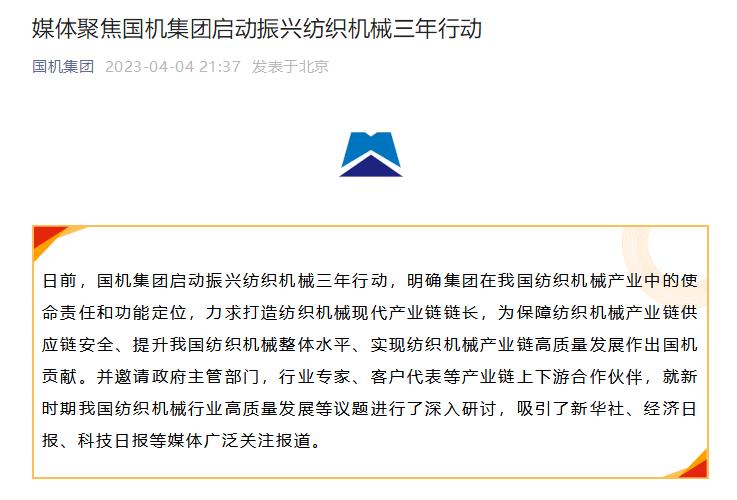 媒体聚焦国机集团启动振兴纺织机械三年行动

国机集团 2023-04-04 21:37 发表于北京

日前，国机集团启动振兴纺织机械三年行动，明确集团在我国纺织机械产业中的使命责任和功能定位，力求打造纺织机械现代产业链链长，为保障纺织机械产业链供应链安全、提升我国纺织机械整体水平、实现纺织机械产业链高质量发展作出国机贡献。并邀请政府主管部门，行业专家、客户代表等产业链上下游合作伙伴，就新时期我国纺织机械行业高质量发展等议题进行了深入研讨，吸引了新华社、经济日报、科技日报等媒体广泛关注报道。